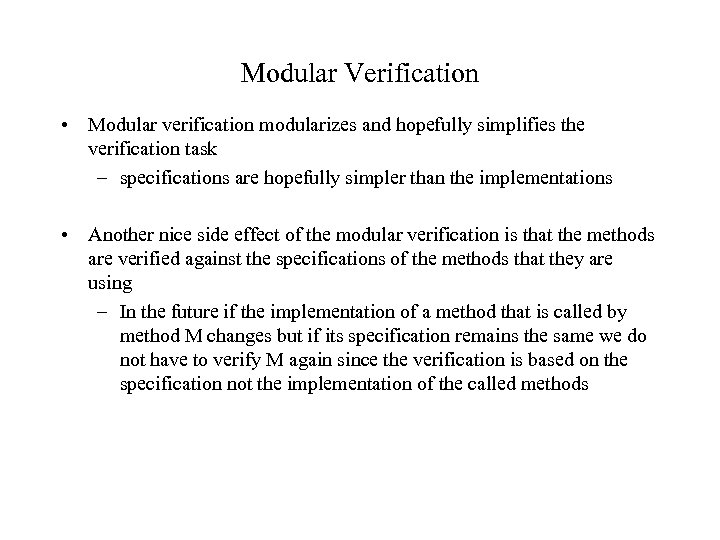 Modular Verification

• Modular verification modularizes and hopefully simplifies the verification task
– specifications are hopefully simpler than the implementations

• Another nice side effect of the modular verification is that the methods are verified against the specifications of the methods that they are using
– In the future if the implementation of a method that is called by method M changes but if its specification remains the same we do not have to verify M again since the verification is based on the specification not the implementation of the called methods